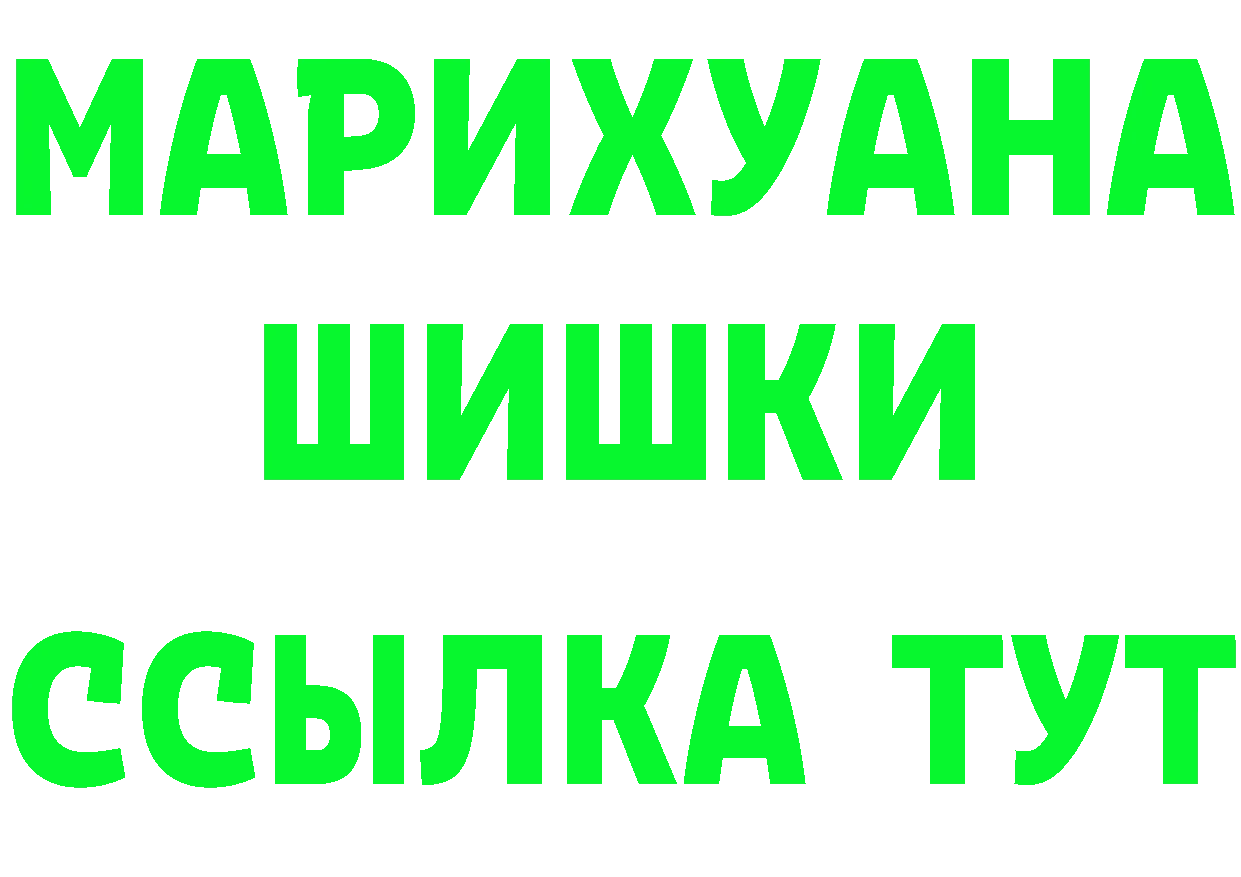 МАРИХУАНА
ШИШКИ
ССЫЛКА ТУТ